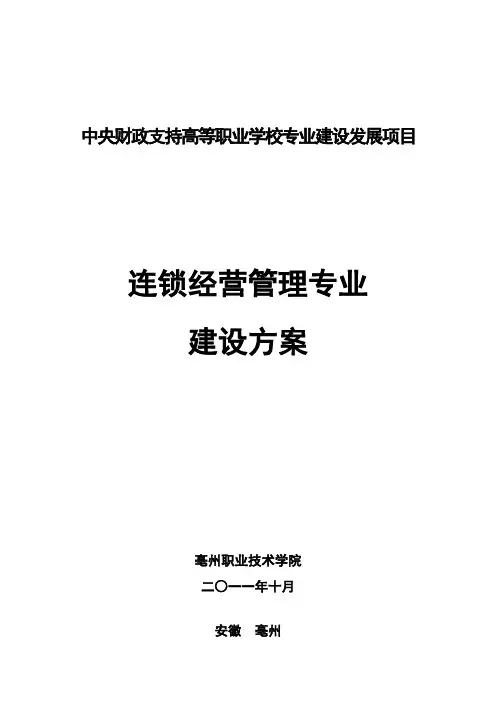 中央财政支持高等职业学校专业建设发展项目

连锁经营管理专业

建设方案

亳州职业技术学院

二〇一一年十月

安徽 亳州